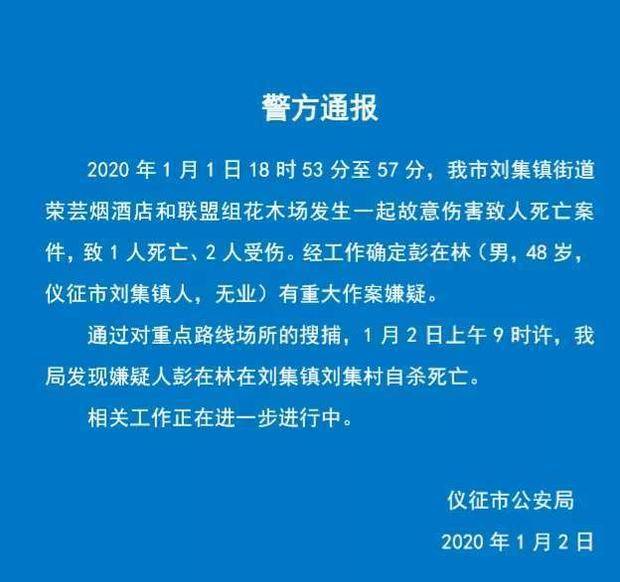 警方通报

2020 年 1 月 1 日 18 时 53 分至 57 分，我市刘集镇街道荣芸烟酒店和联盟组花木场发生一起故意伤害致人死亡案件，致 1 人死亡、2 人受伤。经工作确定彭在林（男，48 岁，仪征市刘集镇人，无业）有重大作案嫌疑。

通过对重点路线场所的搜捕，1 月 2 日上午 9 时许，我局发现嫌疑人彭在林在刘集镇刘集村自杀死亡。

相关工作正在进一步进行中。

仪征市公安局

2020 年 1 月 2 日